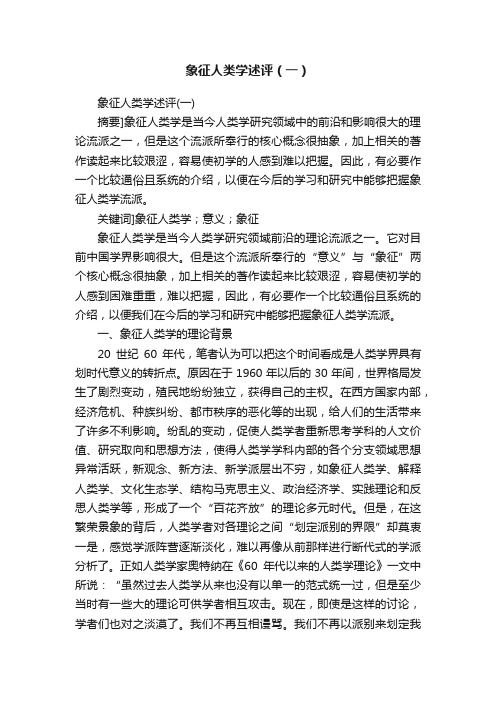 象征人类学述评（一）

象征人类学述评(一)

摘要]象征人类学是当今人类学研究领域中的前沿和影响很大的理论流派之一，但是这个流派所奉行的核心概念很抽象，加上相关的著作读起来比较艰涩，容易使初学的人感到难以把握。因此，有必要作一个比较通俗且系统的介绍，以便在今后的学习和研究中能够把握象征人类学流派。

关键词]象征人类学；意义；象征

象征人类学是当今人类学研究领域前沿的理论流派之一。它对目前中国学界影响很大。但是这个流派所奉行的“意义”与“象征”两个核心概念很抽象，加上相关的著作读起来比较艰涩，容易使初学的人感到困难重重，难以把握，因此，有必要作一个比较通俗且系统的介绍，以便我们在今后的学习和研究中能够把握象征人类学流派。

一、象征人类学的理论背景

20 世纪 60 年代，笔者认为可以把这个时间看成是人类学界具有划时代意义的转折点。原因在于 1960 年以后的 30 年间，世界格局发生了剧烈变动，殖民地纷纷独立，获得自己的主权。在西方国家内部，经济危机、种族纠纷、都市秩序的恶化等的出现，给人们的生活带来了许多不利影响。纷乱的变动，促使人类学者重新思考学科的人文价值、研究取向和思想方法，使得人类学学科内部的各个分支领域思想异常活跃，新观念、新方法、新学派层出不穷，如象征人类学、解释人类学、文化生态学、结构马克思主义、政治经济学、实践理论和反思人类学等，形成了一个“百花齐放”的理论多元时代。但是，在这繁荣景象的背后，人类学者对各理论之间“划定派别的界限”却莫衷一是，感觉学派阵营逐渐淡化，难以再像从前那样进行断代式的学派分析了。正如人类学家奥特纳在《60 年代以来的人类学理论》一文中所说：“虽然过去人类学从来也没有以单一的范式统一过，但是至少当时有一些大的理论可供学者相互攻击。现在，即使是这样的讨论，学者们也对之淡漠了。我们不再互相谩骂。我们不再以派别来划定我